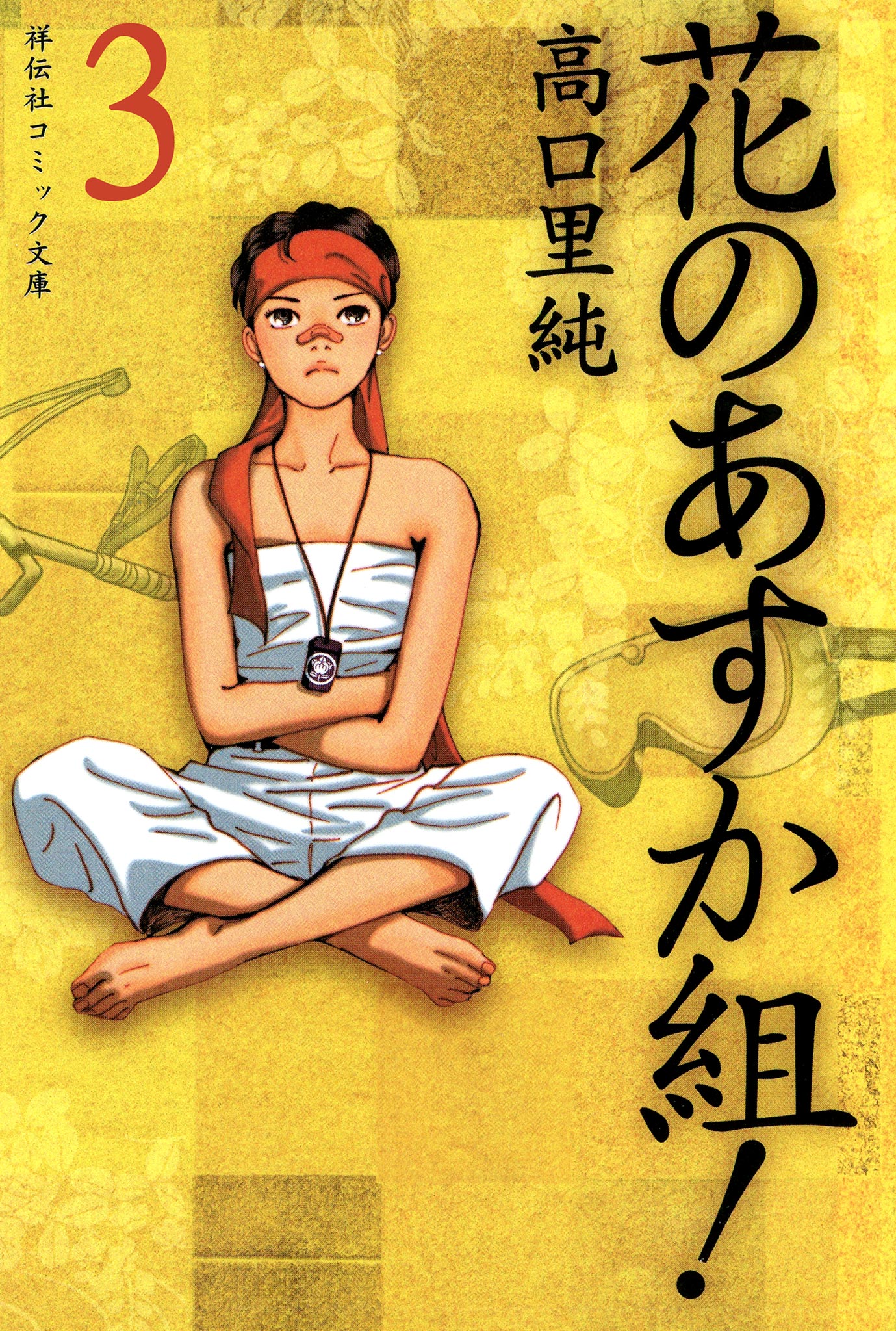 花のあすか組!

高口里純

3

祥伝社コミック文庫